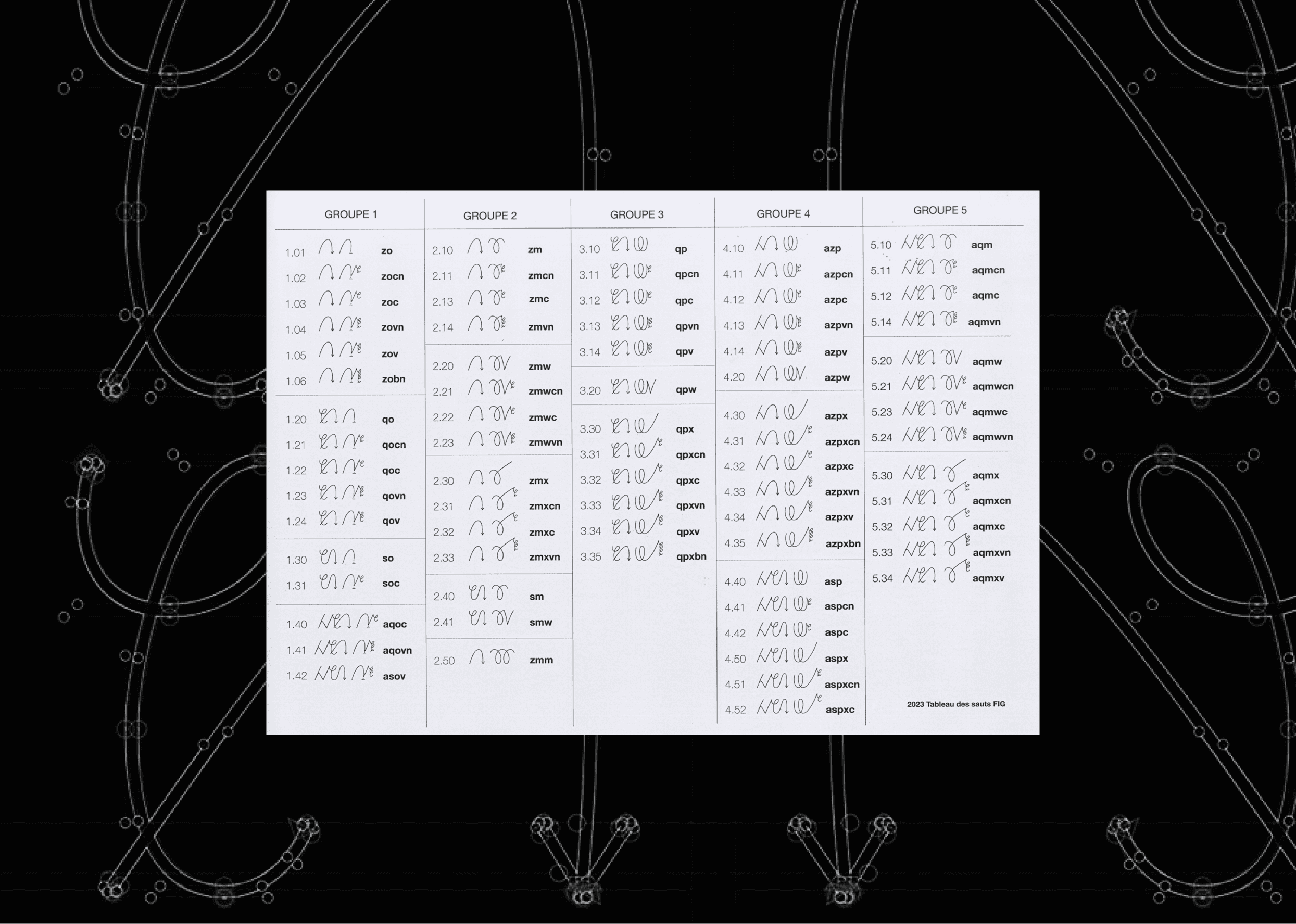 GROUPE 1

1.01 zo
1.02 zocn
1.03 zoc
1.04 zovn
1.05 zov
1.06 zobn

1.20 qo
1.21 qocn
1.22 qoc
1.23 qovn
1.24 qov

1.30 so
1.31 soc

1.40 aqoc
1.41 aqovn
1.42 asov

GROUPE 2

2.10 zm
2.11 zmcn
2.13 zmc
2.14 zmvn

2.20 zmw
2.21 zmwcn
2.22 zmwc
2.23 zmwvn

2.30 zmx
2.31 zmxcn
2.32 zmxc
2.33 zmxvn

2.40 sm
2.41 smw

2.50 zmm

GROUPE 3

3.10 qp
3.11 qpcn
3.12 qpc
3.13 qpvn
3.14 qpv

3.20 qpw

3.30 qpx
3.31 qpxcn
3.32 qpxc
3.33 qpxvn
3.34 qpxv
3.35 qpxbn

GROUPE 4

4.10 azp
4.11 azpcn
4.12 azpc
4.13 azpvn
4.14 azpv
4.20 azpw

4.30 azpx
4.31 azpxcn
4.32 azpxc
4.33 azpxvn
4.34 azpxv
4.35 azpxbn

4.40 asp
4.41 aspcn
4.42 aspc
4.50 aspx
4.51 aspxcn
4.52 aspxc

GROUPE 5

5.10 aqm
5.11 aqmcn
5.12 aqmc
5.14 aqmvn

5.20 aqmw
5.21 aqmwcn
5.23 aqmwc
5.24 aqmwvn

5.30 aqmx
5.31 aqmxcn
5.32 aqmxc
5.33 aqmxvn
5.34 aqmxv

2023 Tableau des sauts FIG